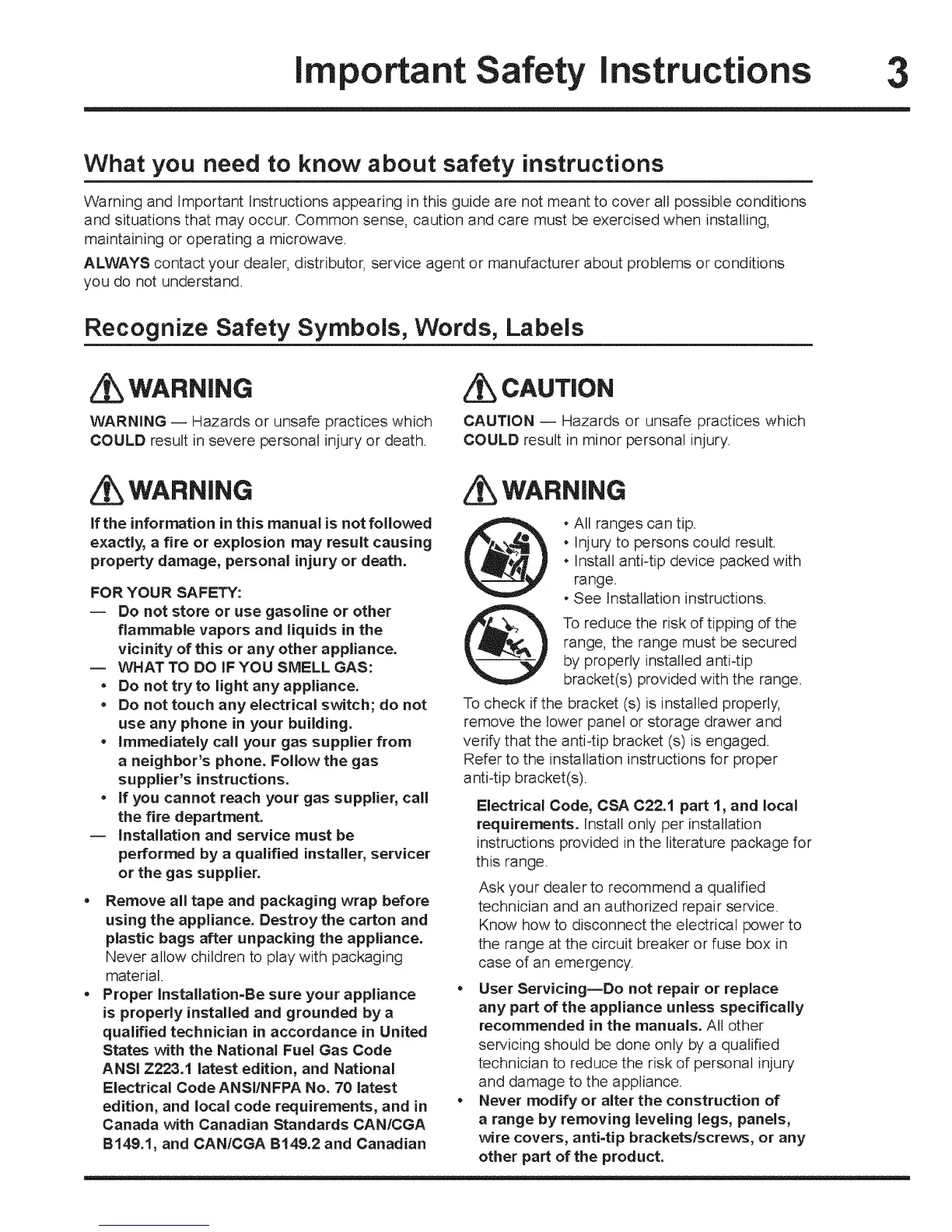 Important Safety Instructions 3

What you need to know about safety instructions

Warning and Important Instructions appearing in this guide are not meant to cover all possible conditions and situations that may occur. Common sense, caution and care must be exercised when installing, maintaining or operating a microwave.

ALWAYS contact your dealer, distributor, service agent or manufacturer about problems or conditions you do not understand.

Recognize Safety Symbols, Words, Labels

WARNING

WARNING — Hazards or unsafe practices which COULD result in severe personal injury or death.

WARNING

If the information in this manual is not followed exactly, a fire or explosion may result causing property damage, personal injury or death.

FOR YOUR SAFETY:
— Do not store or use gasoline or other flammable vapors and liquids in the vicinity of this or any other appliance.
— WHAT TO DO IF YOU SMELL GAS:
• Do not try to light any appliance.
• Do not touch any electrical switch; do not use any phone in your building.
• Immediately call your gas supplier from a neighbor's phone. Follow the gas supplier's instructions.
• If you cannot reach your gas supplier, call the fire department.
— Installation and service must be performed by a qualified installer, servicer or the gas supplier.

• Remove all tape and packaging wrap before using the appliance. Destroy the carton and plastic bags after unpacking the appliance. Never allow children to play with packaging material.
• Proper Installation-Be sure your appliance is properly installed and grounded by a qualified technician in accordance in United States with the National Fuel Gas Code ANSI Z223.1 latest edition, and National Electrical Code ANSI/NFPA No. 70 latest edition, and local code requirements, and in Canada with Canadian Standards CAN/CGA B149.1, and CAN/CGA B149.2 and Canadian

CAUTION

CAUTION — Hazards or unsafe practices which COULD result in minor personal injury.

WARNING

• All ranges can tip.
• Injury to persons could result.
• Install anti-tip device packed with range.
• See Installation instructions.

To reduce the risk of tipping of the range, the range must be secured by properly installed anti-tip bracket(s) provided with the range.

To check if the bracket (s) is installed properly, remove the lower panel or storage drawer and verify that the anti-tip bracket (s) is engaged. Refer to the installation instructions for proper anti-tip bracket(s).

Electrical Code, CSA C22.1 part 1, and local requirements. Install only per installation instructions provided in the literature package for this range.

Ask your dealer to recommend a qualified technician and an authorized repair service. Know how to disconnect the electrical power to the range at the circuit breaker or fuse box in case of an emergency.

• User Servicing—Do not repair or replace any part of the appliance unless specifically recommended in the manuals. All other servicing should be done only by a qualified technician to reduce the risk of personal injury and damage to the appliance.
• Never modify or alter the construction of a range by removing leveling legs, panels, wire covers, anti-tip brackets/screws, or any other part of the product.